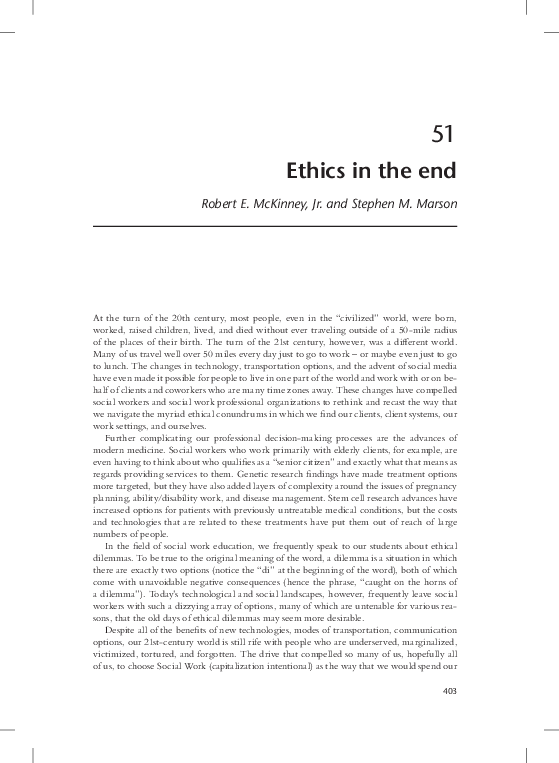 51

Ethics in the end

Robert E. McKinney, Jr. and Stephen M. Marson

At the turn of the 20th century, most people, even in the "civilized" world, were born, worked, raised children, lived, and died without ever traveling outside of a 50-mile radius of the places of their birth. The turn of the 21st century, however, was a different world. Many of us travel well over 50 miles every day just to go to work – or maybe even just to go to lunch. The changes in technology, transportation options, and the advent of social media have even made it possible for people to live in one part of the world and work with or on behalf of clients and coworkers who are many time zones away. These changes have compelled social workers and social work professional organizations to rethink and recast the way that we navigate the myriad ethical conundrums in which we find our clients, client systems, our work settings, and ourselves.

Further complicating our professional decision-making processes are the advances of modern medicine. Social workers who work primarily with elderly clients, for example, are even having to think about who qualifies as a "senior citizen" and exactly what that means as regards providing services to them. Genetic research findings have made treatment options more targeted, but they have also added layers of complexity around the issues of pregnancy planning, ability/disability work, and disease management. Stem cell research advances have increased options for patients with previously untreatable medical conditions, but the costs and technologies that are related to these treatments have put them out of reach of large numbers of people.

In the field of social work education, we frequently speak to our students about ethical dilemmas. To be true to the original meaning of the word, a dilemma is a situation in which there are exactly two options (notice the "di" at the beginning of the word), both of which come with unavoidable negative consequences (hence the phrase, "caught on the horns of a dilemma"). Today's technological and social landscapes, however, frequently leave social workers with such a dizzying array of options, many of which are untenable for various reasons, that the old days of ethical dilemmas may seem more desirable.

Despite all of the benefits of new technologies, modes of transportation, communication options, our 21st-century world is still rife with people who are underserved, marginalized, victimized, tortured, and forgotten. The drive that compelled so many of us, hopefully all of us, to choose Social Work (capitalization intentional) as the way that we would spend our

403